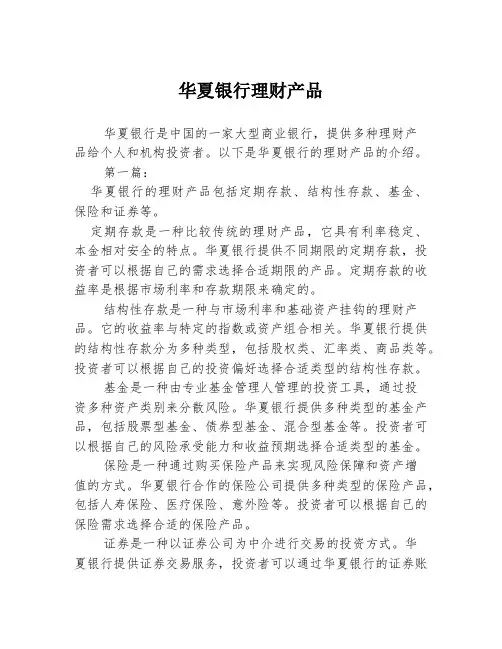 华夏银行理财产品

华夏银行是中国的一家大型商业银行，提供多种理财产品给个人和机构投资者。以下是华夏银行的理财产品的介绍。

第一篇：

华夏银行的理财产品包括定期存款、结构性存款、基金、保险和证券等。

定期存款是一种比较传统的理财产品，它具有利率稳定、本金相对安全的特点。华夏银行提供不同期限的定期存款，投资者可以根据自己的需求选择合适期限的产品。定期存款的收益率是根据市场利率和存款期限来确定的。

结构性存款是一种与市场利率和基础资产挂钩的理财产品。它的收益率与特定的指数或资产组合相关。华夏银行提供的结构性存款分为多种类型，包括股权类、汇率类、商品类等。投资者可以根据自己的投资偏好选择合适类型的结构性存款。

基金是一种由专业基金管理人管理的投资工具，通过投资多种资产类别来分散风险。华夏银行提供多种类型的基金产品，包括股票型基金、债券型基金、混合型基金等。投资者可以根据自己的风险承受能力和收益预期选择合适类型的基金。

保险是一种通过购买保险产品来实现风险保障和资产增值的方式。华夏银行合作的保险公司提供多种类型的保险产品，包括人寿保险、医疗保险、意外险等。投资者可以根据自己的保险需求选择合适的保险产品。

证券是一种以证券公司为中介进行交易的投资方式。华夏银行提供证券交易服务，投资者可以通过华夏银行的证券账